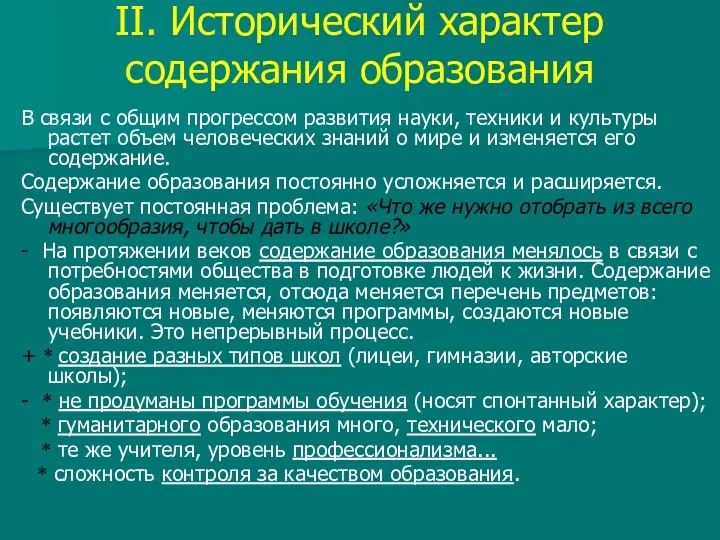 II. Исторический характер содержания образования

В связи с общим прогрессом развития науки, техники и культуры растет объем человеческих знаний о мире и изменяется его содержание.

Содержание образования постоянно усложняется и расширяется.

Существует постоянная проблема: «Что же нужно отобрать из всего многообразия, чтобы дать в школе?»

- На протяжении веков содержание образования менялось в связи с потребностями общества в подготовке людей к жизни. Содержание образования меняется, отсюда меняется перечень предметов: появляются новые, меняются программы, создаются новые учебники. Это непрерывный процесс.

+ * создание разных типов школ (лицеи, гимназии, авторские школы);

- * не продуманы программы обучения (носят спонтанный характер);

* гуманитарного образования много, технического мало;

* те же учителя, уровень профессионализма...

* сложность контроля за качеством образования.